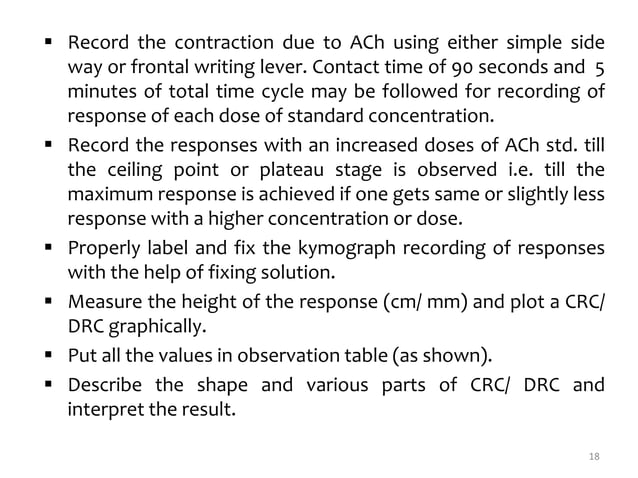 ▪ Record the contraction due to ACh using either simple side way or frontal writing lever. Contact time of 90 seconds and 5 minutes of total time cycle may be followed for recording of response of each dose of standard concentration.

▪ Record the responses with an increased doses of ACh std. till the ceiling point or plateau stage is observed i.e. till the maximum response is achieved if one gets same or slightly less response with a higher concentration or dose.

▪ Properly label and fix the kymograph recording of responses with the help of fixing solution.

▪ Measure the height of the response (cm/ mm) and plot a CRC/ DRC graphically.

▪ Put all the values in observation table (as shown).

▪ Describe the shape and various parts of CRC/ DRC and interpret the result.

18